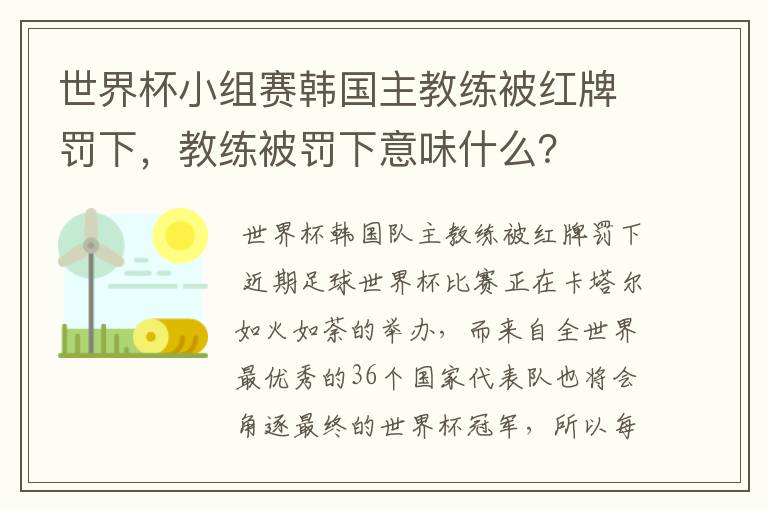 世界杯小组赛韩国主教练被红牌罚下，教练被罚下意味什么？

世界杯韩国队主教练被红牌罚下

近期足球世界杯比赛正在卡塔尔如火如荼的举办，而来自全世界最优秀的36个国家代表队也将会角逐最终的世界杯冠军，所以每